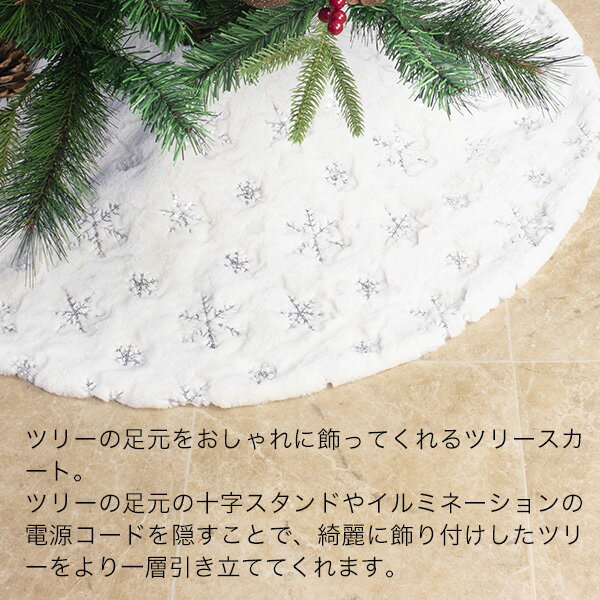 ツリーの足元をおしゃれに飾ってくれるツリースカート。
ツリーの足元の十字スタンドやイルミネーションの電源コードを隠すことで、綺麗に飾り付けしたツリーをより一層引き立ててくれます。